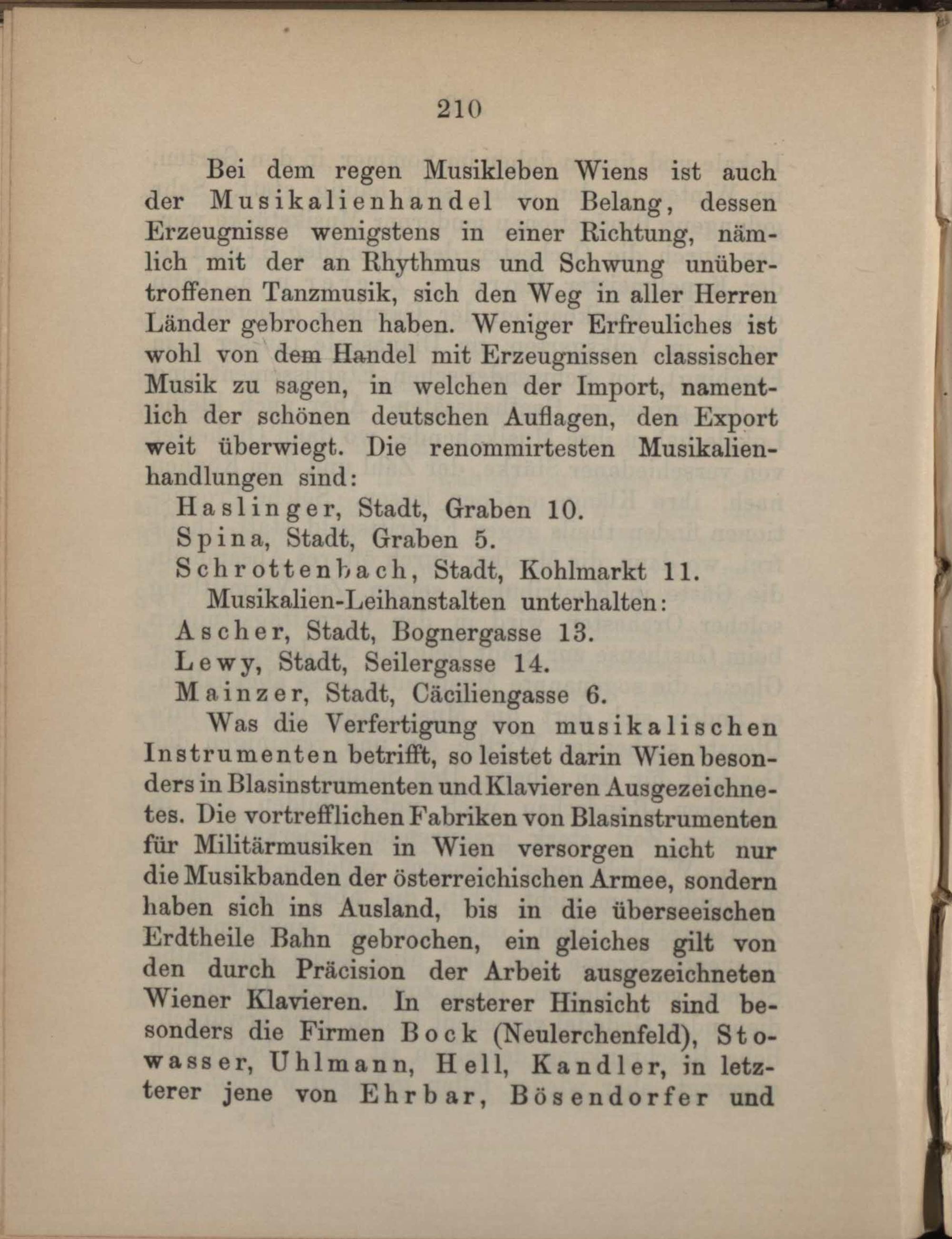 210

Bei dem regen Musikleben Wiens ist auch der Musikalienhandel von Belang, dessen Erzeugnisse wenigstens in einer Richtung, nämlich mit der an Rhythmus und Schwung unübertroffenen Tanzmusik, sich den Weg in aller Herren Länder gebrochen haben. Weniger Erfreuliches ist wohl von dem Handel mit Erzeugnissen classischer Musik zu sagen, in welchen der Import, namentlich der schönen deutschen Auflagen, den Export weit überwiegt. Die renommirtesten Musikalienhandlungen sind:

Haslinger, Stadt, Graben 10.
Spina, Stadt, Graben 5.
Schrottenbach, Stadt, Kohlmarkt 11.

Musikalien-Leihanstalten unterhalten:
Ascher, Stadt, Bognergasse 13.
Lewy, Stadt, Seilergasse 14.
Mainzer, Stadt, Cäciliengasse 6.

Was die Verfertigung von musikalischen Instrumenten betrifft, so leistet darin Wien besonders in Blasinstrumenten und Klavieren Ausgezeichnetes. Die vortrefflichen Fabriken von Blasinstrumenten für Militärmusiken in Wien versorgen nicht nur die Musikbanden der österreichischen Armee, sondern haben sich ins Ausland, bis in die überseeischen Erdtheile Bahn gebrochen, ein gleiches gilt von den durch Präcision der Arbeit ausgezeichneten Wiener Klavieren. In ersterer Hinsicht sind besonders die Firmen Bock (Neulerchenfeld), Stowasser, Uhlmann, Hell, Kandler, in letzterer jene von Ehrbar, Bösendorfer und